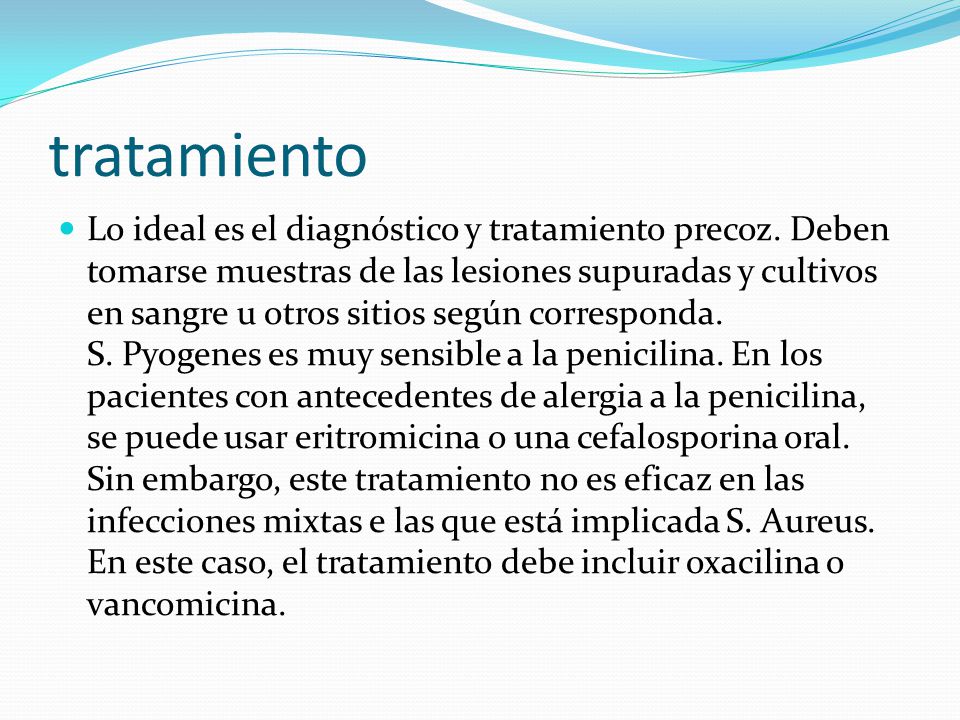 tratamiento

Lo ideal es el diagnóstico y tratamiento precoz. Deben tomarse muestras de las lesiones supuradas y cultivos en sangre u otros sitios según corresponda.
S. Pyogenes es muy sensible a la penicilina. En los pacientes con antecedentes de alergia a la penicilina, se puede usar eritromicina o una cefalosporina oral. Sin embargo, este tratamiento no es eficaz en las infecciones mixtas e las que está implicada S. Aureus. En este caso, el tratamiento debe incluir oxacilina o vancomicina.